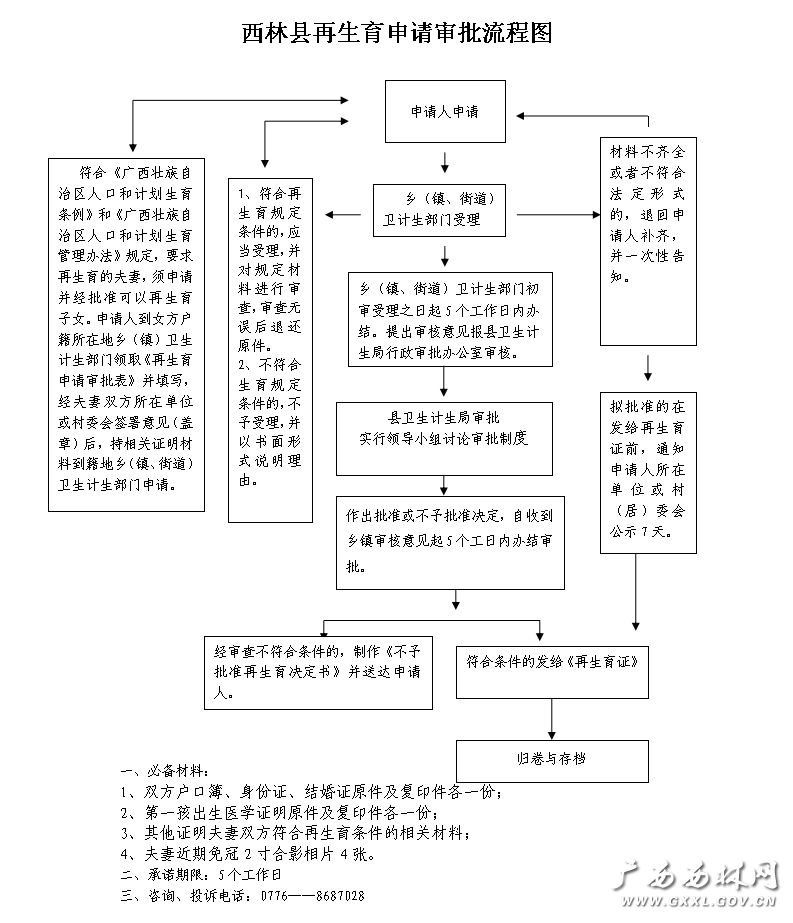 西林县再生育申请审批流程图

申请人申请

符合《广西壮族自治区人口和计划生育条例》和《广西壮族自治区人口和计划生育管理办法》规定，要求再生育的夫妻，须申请并经批准可以再生育子女。申请人到女方户籍所在地乡（镇）卫生计生部门领取《再生育申请审批表》并填写，经夫妻双方所在单位或村委会签署意见（盖章）后，持相关证明材料到籍地乡（镇、街道）卫生计生部门申请。

1、符合再生育规定条件的，应当受理，并对规定材料进行审查，审查无误后退还原件。
2、不符合生育规定条件的，不予受理，并以书面形式说明理由。

乡（镇、街道）卫计生部门受理

材料不齐全或者不符合法定形式的，退回申请人补齐，并一次性告知。

乡（镇、街道）卫计生部门初审受理之日起5个工作日内办结。提出审核意见报县卫生计生局行政审批办公室审核。

县卫生计生局审批
实行领导小组讨论审批制度

拟批准的在发给再生育证前，通知申请人所在单位或村（居）委会公示7天。

作出批准或不予批准决定，自收到乡镇审核意见起5个工日内办结审批。

经审查不符合条件的，制作《不予批准再生育决定书》并送达申请人。

符合条件的发给《再生育证》

归卷与存档

一、必备材料：
1、双方户口簿、身份证、结婚证原件及复印件各一份；
2、第一孩出生医学证明原件及复印件各一份；
3、其他证明夫妻双方符合再生育条件的相关材料；
4、夫妻近期免冠2寸合影相片4张。
二、承诺期限：5个工作日
三、咨询、投诉电话：0776——8687028

广西西林网
WWW.GXXL.GOV.CN